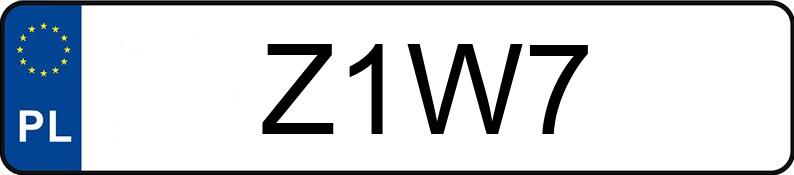 PL
Z1W7